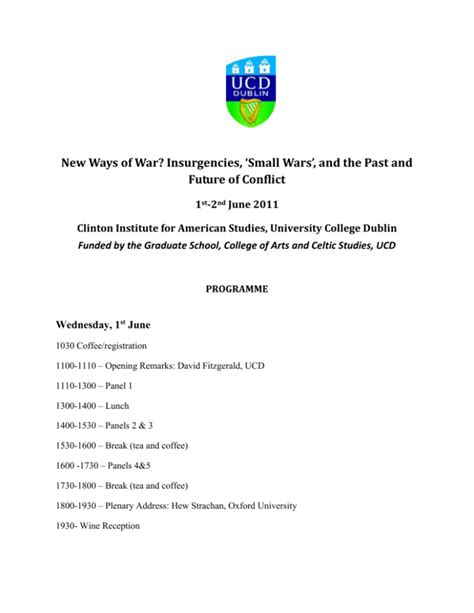 UCD
DUBLIN

New Ways of War? Insurgencies, 'Small Wars', and the Past and Future of Conflict

1st-2nd June 2011

Clinton Institute for American Studies, University College Dublin
Funded by the Graduate School, College of Arts and Celtic Studies, UCD

PROGRAMME

Wednesday, 1st June

1030 Coffee/registration

1100-1110 – Opening Remarks: David Fitzgerald, UCD

1110-1300 – Panel 1

1300-1400 – Lunch

1400-1530 – Panels 2 & 3

1530-1600 – Break (tea and coffee)

1600 -1730 – Panels 4&5

1730-1800 – Break (tea and coffee)

1800-1930 – Plenary Address: Hew Strachan, Oxford University

1930- Wine Reception